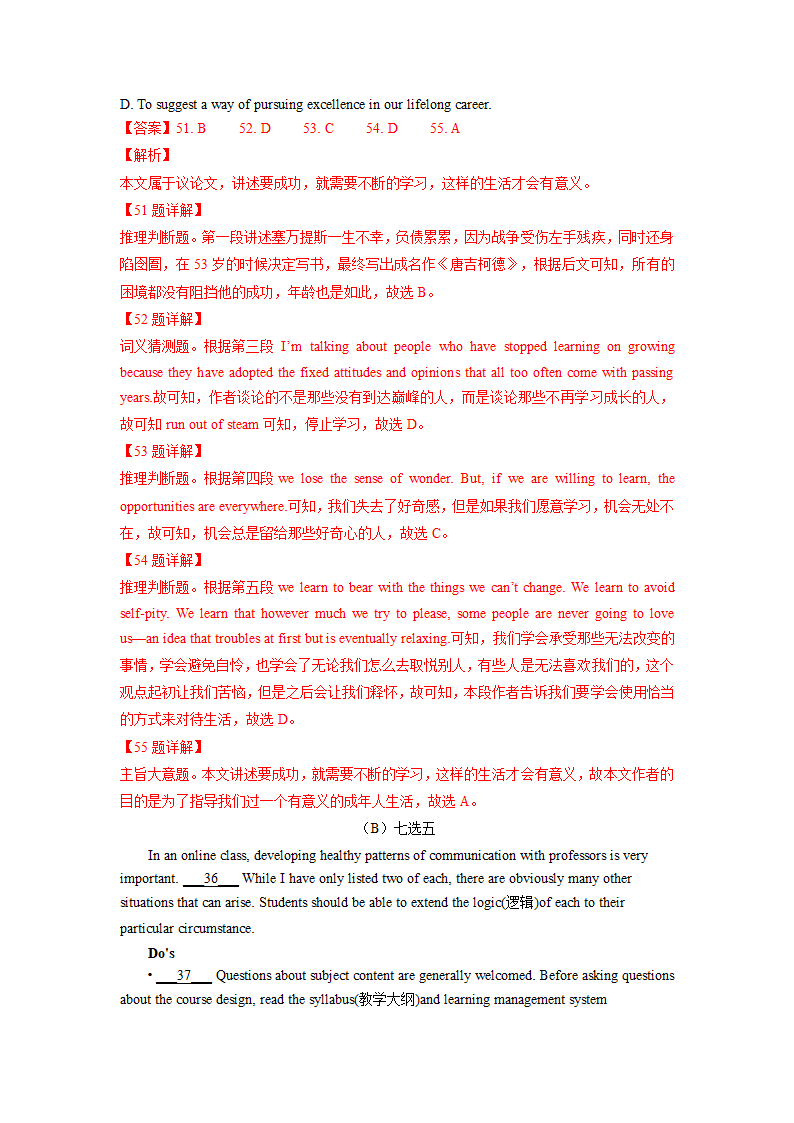 D. To suggest a way of pursuing excellence in our lifelong career.

【答案】51. B 52. D 53. C 54. D 55. A

【解析】

本文属于议论文，讲述要成功，就需要不断的学习，这样的生活才会有意义。

【51 题详解】

推理判断题。第一段讲述塞万提斯一生不幸，负债累累，因为战争受伤左手残疾，同时还身陷囹圄，在 53 岁的时候决定写书，最终写出成名作《唐吉柯德》，根据后文可知，所有的困境都没有阻挡他的成功，年龄也是如此，故选 B。

【52 题详解】

词义猜测题。根据第三段 I'm talking about people who have stopped learning on growing because they have adopted the fixed attitudes and opinions that all too often come with passing years.故可知，作者谈论的不是那些没有到达巅峰的人，而是谈论那些不再学习成长的人，故可知 run out of steam 可知，停止学习，故选 D。

【53 题详解】

推理判断题。根据第四段 we lose the sense of wonder. But, if we are willing to learn, the opportunities are everywhere.可知，我们失去了好奇感，但是如果我们愿意学习，机会无处不在，故可知，机会总是留给那些好奇心的人，故选 C。

【54 题详解】

推理判断题。根据第五段 we learn to bear with the things we can't change. We learn to avoid self-pity. We learn that however much we try to please, some people are never going to love us—an idea that troubles at first but is eventually relaxing.可知，我们学会承受那些无法改变的事情，学会避免自怜，也学会了无论我们怎么去取悦别人，有些人是无法喜欢我们的，这个观点起初让我们苦恼，但是之后会让我们释怀，故可知，本段作者告诉我们要学会使用恰当的方式来对待生活，故选 D。

【55 题详解】

主旨大意题。本文讲述要成功，就需要不断的学习，这样的生活才会有意义，故本文作者的目的是为了指导我们过一个有意义的成年人生活，故选 A。

（B）七选五

In an online class, developing healthy patterns of communication with professors is very important. ___36___ While I have only listed two of each, there are obviously many other situations that can arise. Students should be able to extend the logic(逻辑)of each to their particular circumstance.

Do's

• ___37___ Questions about subject content are generally welcomed. Before asking questions about the course design, read the syllabus(教学大纲)and learning management system